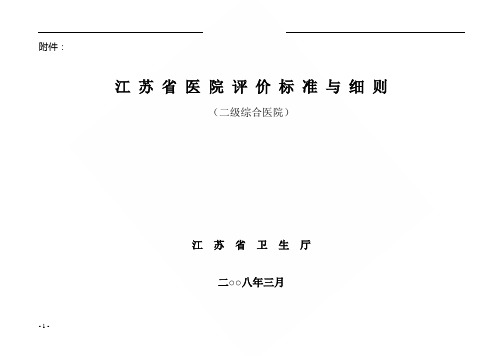 附件：

江苏省医院评价标准与细则

（二级综合医院）

江苏省卫生厅

二○○八年三月

- 1 -